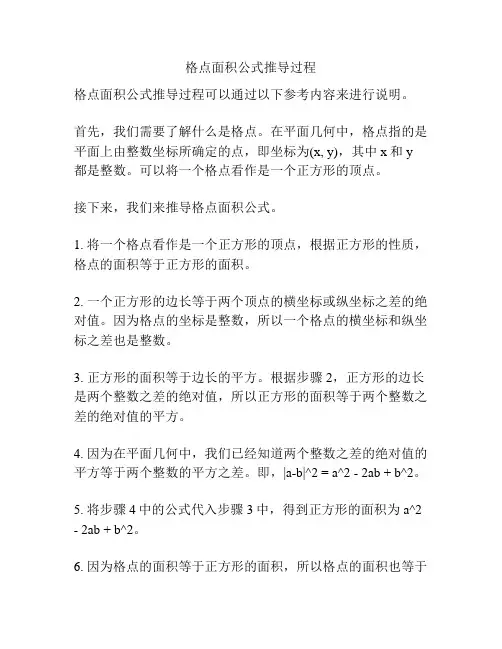 格点面积公式推导过程

格点面积公式推导过程可以通过以下参考内容来进行说明。

首先，我们需要了解什么是格点。在平面几何中，格点指的是平面上由整数坐标所确定的点，即坐标为(x, y)，其中 x 和 y 都是整数。可以将一个格点看作是一个正方形的顶点。

接下来，我们来推导格点面积公式。

1. 将一个格点看作是一个正方形的顶点，根据正方形的性质，格点的面积等于正方形的面积。

2. 一个正方形的边长等于两个顶点的横坐标或纵坐标之差的绝对值。因为格点的坐标是整数，所以一个格点的横坐标和纵坐标之差也是整数。

3. 正方形的面积等于边长的平方。根据步骤 2，正方形的边长是两个整数之差的绝对值，所以正方形的面积等于两个整数之差的绝对值的平方。

4. 因为在平面几何中，我们已经知道两个整数之差的绝对值的平方等于两个整数的平方之差。即，|a-b|^2 = a^2 - 2ab + b^2。

5. 将步骤 4 中的公式代入步骤 3 中，得到正方形的面积为 a^2 - 2ab + b^2。

6. 因为格点的面积等于正方形的面积，所以格点的面积也等于